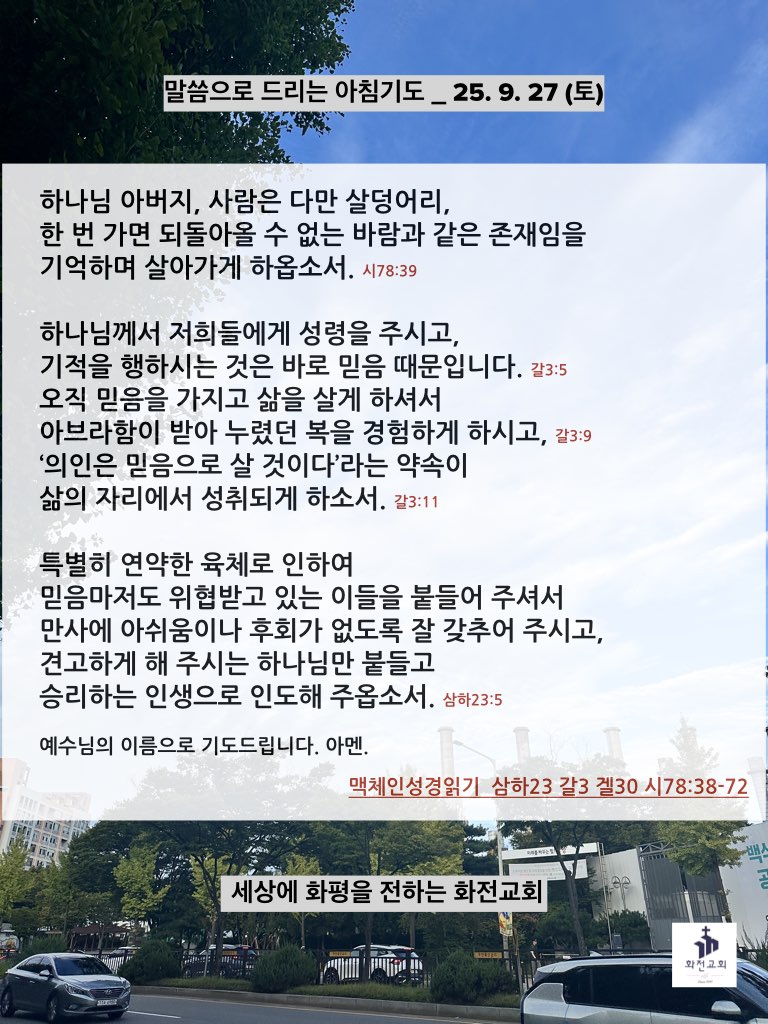 말씀으로 드리는 아침기도 _ 25. 9. 27 (토)

하나님 아버지, 사람은 다만 살덩어리,
한 번 가면 되돌아올 수 없는 바람과 같은 존재임을
기억하며 살아가게 하옵소서. 시78:39

하나님께서 저희들에게 성령을 주시고,
기적을 행하시는 것은 바로 믿음 때문입니다. 갈3:5
오직 믿음을 가지고 삶을 살게 하셔서
아브라함이 받아 누렸던 복을 경험하게 하시고, 갈3:9
'의인은 믿음으로 살 것이다'라는 약속이
삶의 자리에서 성취되게 하소서. 갈3:11

특별히 연약한 육체로 인하여
믿음마저도 위협받고 있는 이들을 붙들어 주셔서
만사에 아쉬움이나 후회가 없도록 잘 갖추어 주시고,
견고하게 해 주시는 하나님만 붙들고
승리하는 인생으로 인도해 주옵소서. 삼하23:5

예수님의 이름으로 기도드립니다. 아멘.

맥체인성경읽기 삼하23 갈3 겔30 시78:38-72

세상에 화평을 전하는 화전교회

화전교회